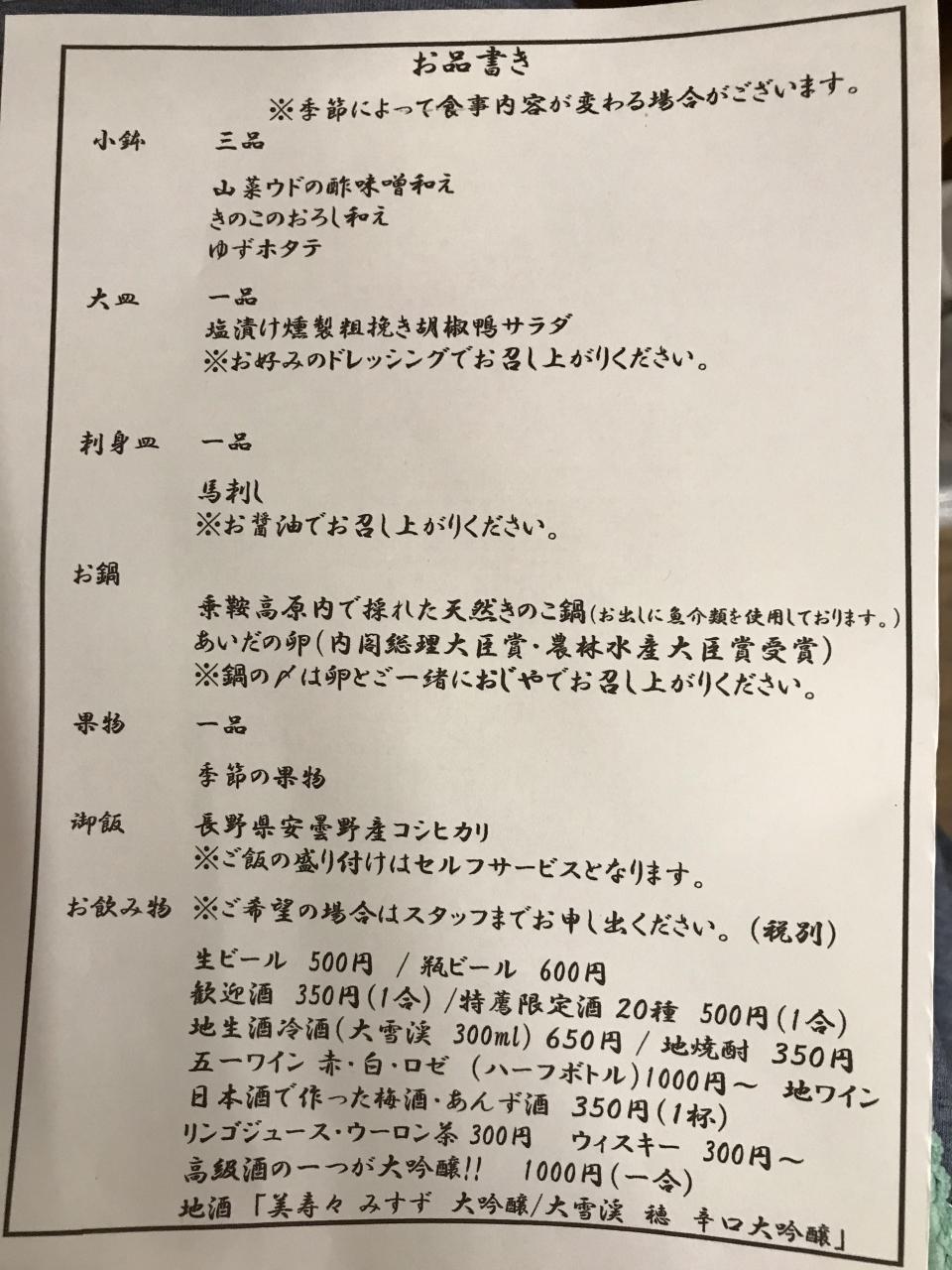 お品書き
※季節によって食事内容が変わる場合がございます。

小鉢　三品

山菜ウドの酢味噌和え
きのこのおろし和え
ゆずホタテ

大皿　一品
塩漬け燻製粗挽き胡椒鴨サラダ
※お好みのドレッシングでお召し上がりください。

刺身皿　一品

馬刺し
※お醤油でお召し上がりください。

お鍋

乗鞍高原内で採れた天然きのこ鍋(お出しに魚介類を使用しております。)
あいだの卵(内閣総理大臣賞・農林水産大臣賞受賞)
※鍋の〆は卵とご一緒におじやでお召し上がりください。

果物　一品

季節の果物

御飯　長野県安曇野産コシヒカリ
※ご飯の盛り付けはセルフサービスとなります。

お飲み物　※ご希望の場合はスタッフまでお申し出ください。(税別)

生ビール　500円　/　瓶ビール　600円
歓迎酒　350円(1合)/特薦限定酒 20種　500円(1合)
地生酒冷酒(大雪渓　300ml) 650円 / 地焼酎　350円
五一ワイン　赤・白・ロゼ　(ハーフボトル)1000円～　地ワイン
日本酒で作った梅酒・あんず酒　350円(1杯)
リンゴジュース・ウーロン茶 300円　ウィスキー　300円～
高級酒の一つが大吟醸!!　1000円(一合)
地酒「美寿々 みすず　大吟醸/大雪渓　穂　辛口大吟醸」